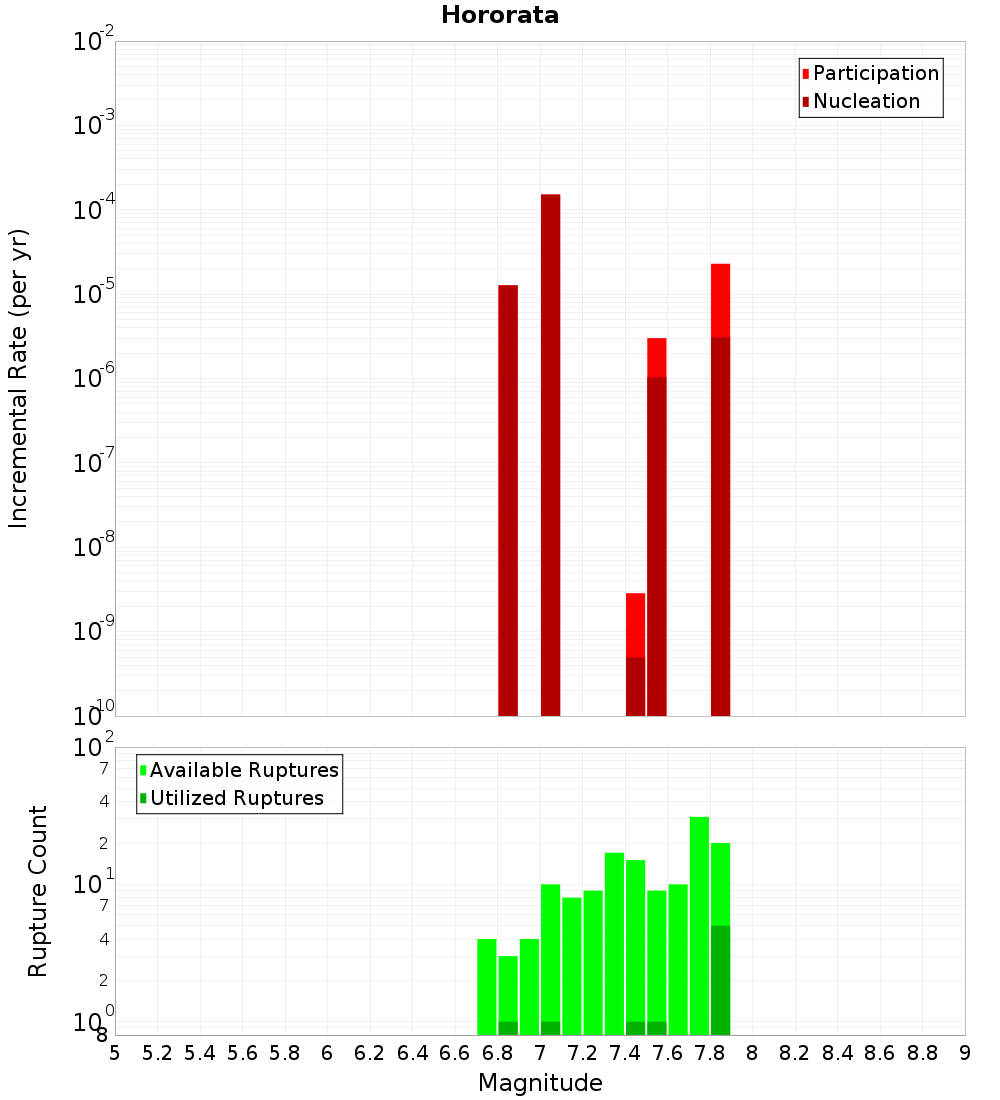 Hororata

Participation
Nucleation

Incremental Rate (per yr)

$10^{-2}$
$10^{-3}$
$10^{-4}$
$10^{-5}$
$10^{-6}$
$10^{-7}$
$10^{-8}$
$10^{-9}$
$10^{-10}$

Available Ruptures
Utilized Ruptures

Rupture Count

$10^{2}$
7
4
2
$10^{1}$
7
4
2
$10^{0}$
8

5 5.2 5.4 5.6 5.8 6 6.2 6.4 6.6 6.8 7 7.2 7.4 7.6 7.8 8 8.2 8.4 8.6 8.8 9

Magnitude